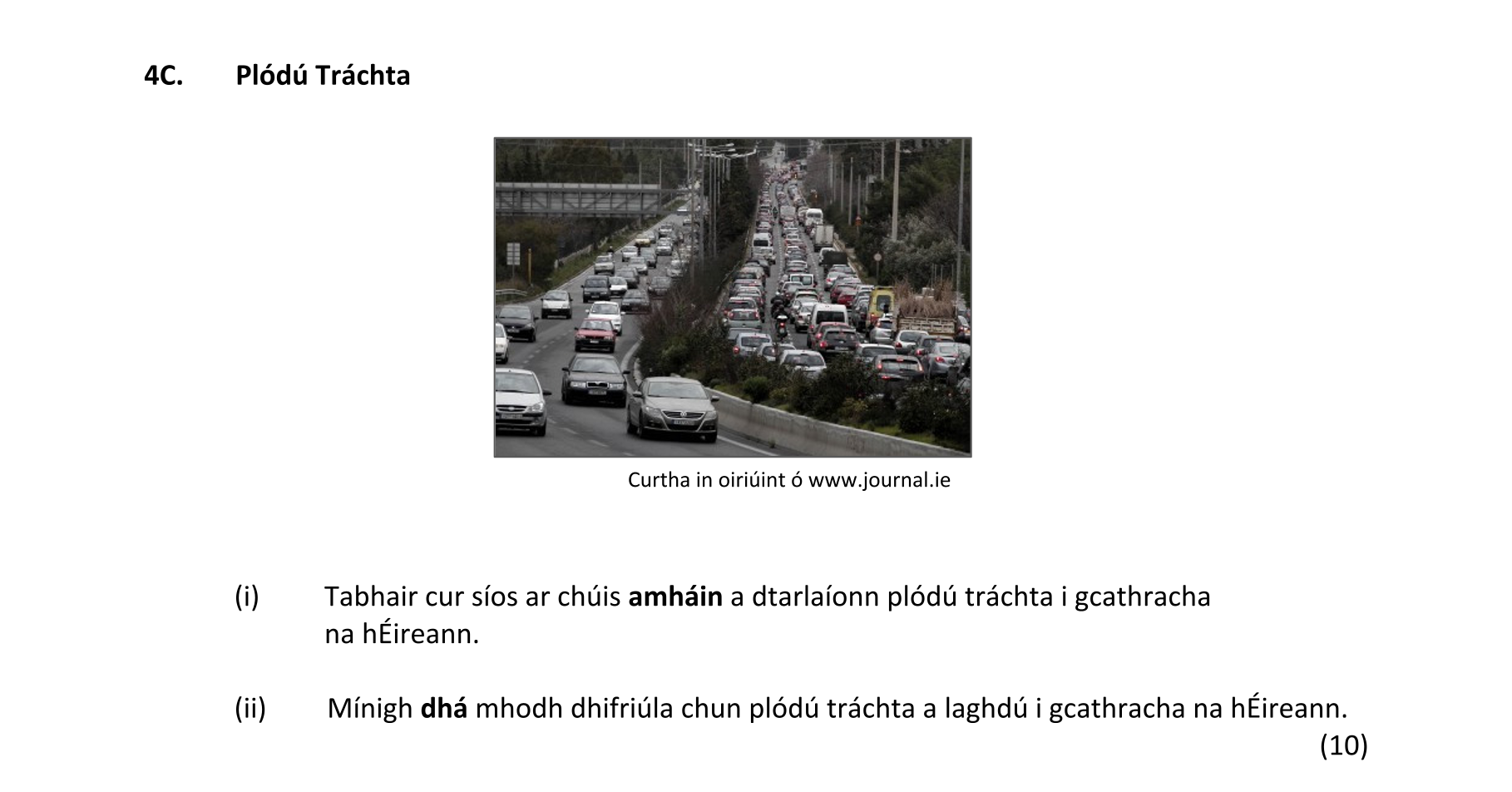 4C. Plódú Tráchta

Curtha in oiriúint ó www.journal.ie

(i) Tabhair cur síos ar chúis amháin a dtarlaíonn plódú tráchta i gcathracha na hÉireann.

(ii) Mínigh dhá mhodh dhifriúla chun plódú tráchta a laghdú i gcathracha na hÉireann.

(10)